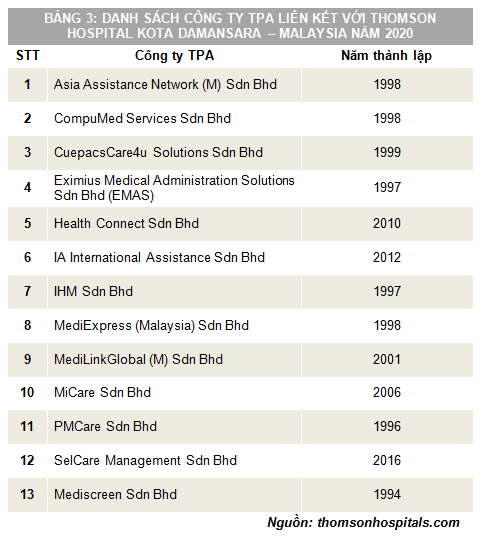 BẢNG 3: DANH SÁCH CÔNG TY TPA LIÊN KẾT VỚI THOMSON HOSPITAL KOTA DAMANSARA – MALAYSIA NĂM 2020

| STT | Công ty TPA | Năm thành lập |
|---|---|---|
| 1 | Asia Assistance Network (M) Sdn Bhd | 1998 |
| 2 | CompuMed Services Sdn Bhd | 1998 |
| 3 | CuepacsCare4u Solutions Sdn Bhd | 1999 |
| 4 | Eximius Medical Administration Solutions Sdn Bhd (EMAS) | 1997 |
| 5 | Health Connect Sdn Bhd | 2010 |
| 6 | IA International Assistance Sdn Bhd | 2012 |
| 7 | IHM Sdn Bhd | 1997 |
| 8 | MediExpress (Malaysia) Sdn Bhd | 1998 |
| 9 | MediLinkGlobal (M) Sdn Bhd | 2001 |
| 10 | MiCare Sdn Bhd | 2006 |
| 11 | PMCare Sdn Bhd | 1996 |
| 12 | SelCare Management Sdn Bhd | 2016 |
| 13 | Mediscreen Sdn Bhd | 1994 |

Nguồn: thomsonhospitals.com